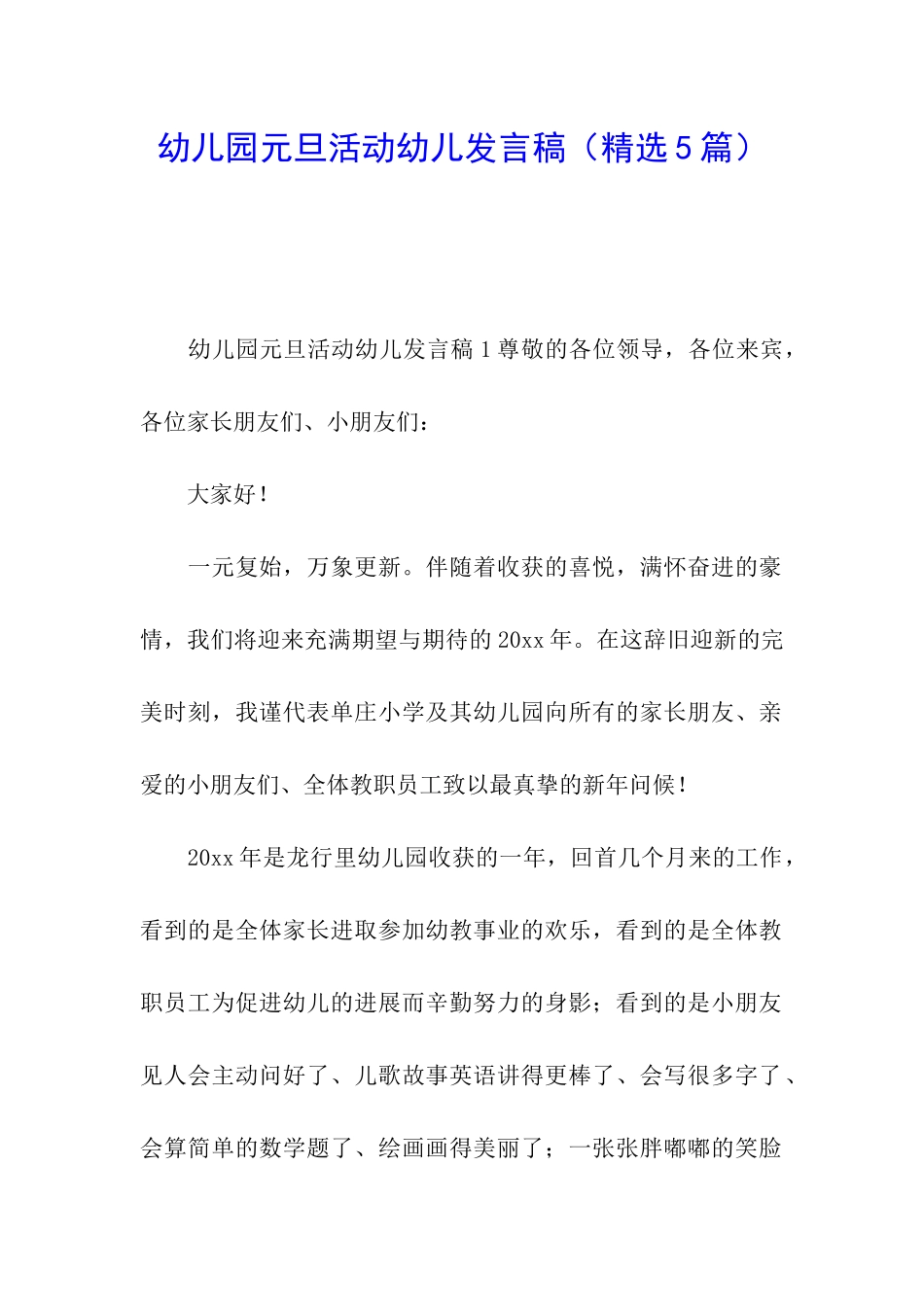 幼儿园元旦活动幼儿发言稿（精选5篇）

幼儿园元旦活动幼儿发言稿1尊敬的各位领导，各位来宾，各位家长朋友们、小朋友们：

大家好！

一元复始，万象更新。伴随着收获的喜悦，满怀奋进的豪情，我们将迎来充满期望与期待的20xx年。在这辞旧迎新的完美时刻，我谨代表单庄小学及其幼儿园向所有的家长朋友、亲爱的小朋友们、全体教职员工致以最真挚的新年问候！

20xx年是龙行里幼儿园收获的一年，回首几个月来的工作，看到的是全体家长进取参加幼教事业的欢乐，看到的是全体教职员工为促进幼儿的进展而辛勤努力的身影；看到的是小朋友见人会主动问好了、儿歌故事英语讲得更棒了、会写很多字了、会算简单的数学题了、绘画画得美丽了；一张张胖嘟嘟的笑脸